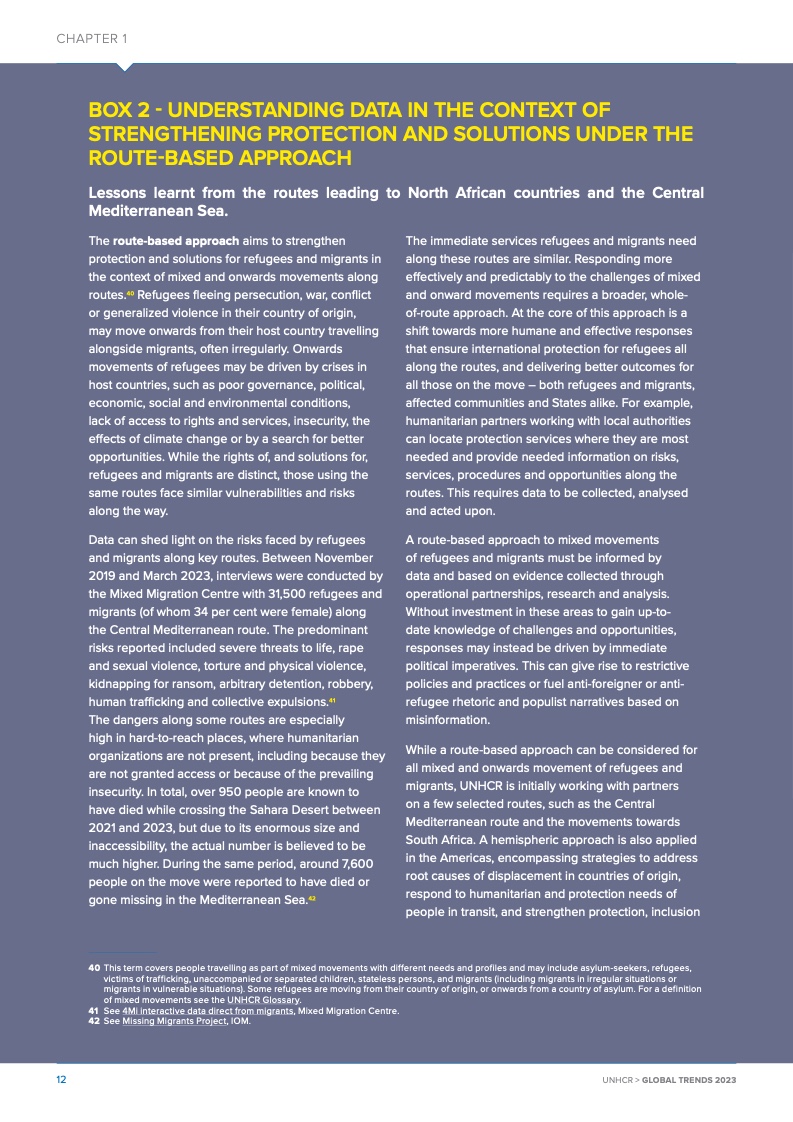 CHAPTER 1

BOX 2 - UNDERSTANDING DATA IN THE CONTEXT OF STRENGTHENING PROTECTION AND SOLUTIONS UNDER THE ROUTE-BASED APPROACH

Lessons learnt from the routes leading to North African countries and the Central Mediterranean Sea.

The route-based approach aims to strengthen protection and solutions for refugees and migrants in the context of mixed and onwards movements along routes.$^{40}$ Refugees fleeing persecution, war, conflict or generalized violence in their country of origin, may move onwards from their host country travelling alongside migrants, often irregularly. Onwards movements of refugees may be driven by crises in host countries, such as poor governance, political, economic, social and environmental conditions, lack of access to rights and services, insecurity, the effects of climate change or by a search for better opportunities. While the rights of, and solutions for, refugees and migrants are distinct, those using the same routes face similar vulnerabilities and risks along the way.

Data can shed light on the risks faced by refugees and migrants along key routes. Between November 2019 and March 2023, interviews were conducted by the Mixed Migration Centre with 31,500 refugees and migrants (of whom 34 per cent were female) along the Central Mediterranean route. The predominant risks reported included severe threats to life, rape and sexual violence, torture and physical violence, kidnapping for ransom, arbitrary detention, robbery, human trafficking and collective expulsions.$^{41}$
The dangers along some routes are especially high in hard-to-reach places, where humanitarian organizations are not present, including because they are not granted access or because of the prevailing insecurity. In total, over 950 people are known to have died while crossing the Sahara Desert between 2021 and 2023, but due to its enormous size and inaccessibility, the actual number is believed to be much higher. During the same period, around 7,600 people on the move were reported to have died or gone missing in the Mediterranean Sea.$^{42}$

The immediate services refugees and migrants need along these routes are similar. Responding more effectively and predictably to the challenges of mixed and onward movements requires a broader, whole-of-route approach. At the core of this approach is a shift towards more humane and effective responses that ensure international protection for refugees all along the routes, and delivering better outcomes for all those on the move – both refugees and migrants, affected communities and States alike. For example, humanitarian partners working with local authorities can locate protection services where they are most needed and provide needed information on risks, services, procedures and opportunities along the routes. This requires data to be collected, analysed and acted upon.

A route-based approach to mixed movements of refugees and migrants must be informed by data and based on evidence collected through operational partnerships, research and analysis. Without investment in these areas to gain up-to-date knowledge of challenges and opportunities, responses may instead be driven by immediate political imperatives. This can give rise to restrictive policies and practices or fuel anti-foreigner or anti-refugee rhetoric and populist narratives based on misinformation.

While a route-based approach can be considered for all mixed and onwards movement of refugees and migrants, UNHCR is initially working with partners on a few selected routes, such as the Central Mediterranean route and the movements towards South Africa. A hemispheric approach is also applied in the Americas, encompassing strategies to address root causes of displacement in countries of origin, respond to humanitarian and protection needs of people in transit, and strengthen protection, inclusion

40 This term covers people travelling as part of mixed movements with different needs and profiles and may include asylum-seekers, refugees, victims of trafficking, unaccompanied or separated children, stateless persons, and migrants (including migrants in irregular situations or migrants in vulnerable situations). Some refugees are moving from their country of origin, or onwards from a country of asylum. For a definition of mixed movements see the UNHCR Glossary.
41 See 4Mi interactive data direct from migrants, Mixed Migration Centre.
42 See Missing Migrants Project, IOM.

12

UNHCR > GLOBAL TRENDS 2023